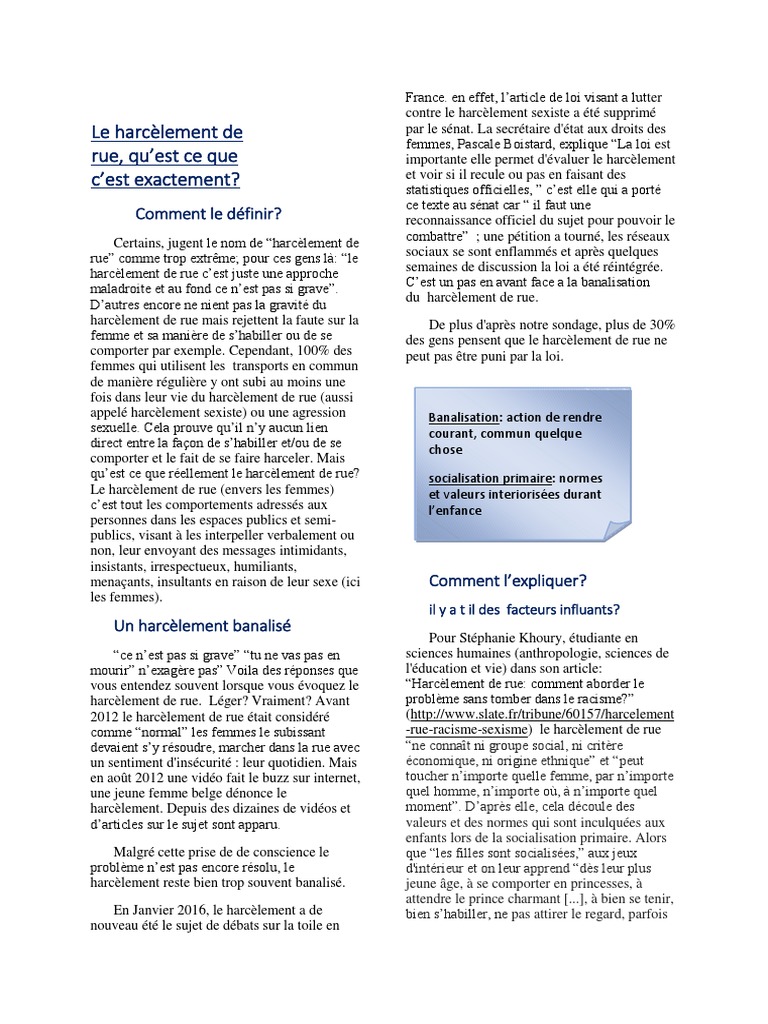 Le harcèlement de rue, qu'est ce que c'est exactement?

Comment le définir?

Certains, jugent le nom de "harcèlement de rue" comme trop extrême; pour ces gens là: "le harcèlement de rue c'est juste une approche maladroite et au fond ce n'est pas si grave". D'autres encore ne nient pas la gravité du harcèlement de rue mais rejettent la faute sur la femme et sa manière de s'habiller ou de se comporter par exemple. Cependant, 100% des femmes qui utilisent les transports en commun de manière régulière y ont subi au moins une fois dans leur vie du harcèlement de rue (aussi appelé harcèlement sexiste) ou une agression sexuelle. Cela prouve qu'il n'y aucun lien direct entre la façon de s'habiller et/ou de se comporter et le fait de se faire harceler. Mais qu'est ce que réellement le harcèlement de rue? Le harcèlement de rue (envers les femmes) c'est tout les comportements adressés aux personnes dans les espaces publics et semi-publics, visant à les interpeller verbalement ou non, leur envoyant des messages intimidants, insistants, irrespectueux, humiliants, menaçants, insultants en raison de leur sexe (ici les femmes).

Un harcèlement banalisé

"ce n'est pas si grave" "tu ne vas pas en mourir" n'exagère pas" Voila des réponses que vous entendez souvent lorsque vous évoquez le harcèlement de rue. Léger? Vraiment? Avant 2012 le harcèlement de rue était considéré comme "normal" les femmes le subissant devaient s'y résoudre, marcher dans la rue avec un sentiment d'insécurité : leur quotidien. Mais en août 2012 une vidéo fait le buzz sur internet, une jeune femme belge dénonce le harcèlement. Depuis des dizaines de vidéos et d'articles sur le sujet sont apparu.

Malgré cette prise de de conscience le problème n'est pas encore résolu, le harcèlement reste bien trop souvent banalisé.

En Janvier 2016, le harcèlement a de nouveau été le sujet de débats sur la toile en France. en effet, l'article de loi visant a lutter contre le harcèlement sexiste a été supprimé par le sénat. La secrétaire d'état aux droits des femmes, Pascale Boistard, explique "La loi est importante elle permet d'évaluer le harcèlement et voir si il recule ou pas en faisant des statistiques officielles, " c'est elle qui a porté ce texte au sénat car " il faut une reconnaissance officiel du sujet pour pouvoir le combattre" ; une pétition a tourné, les réseaux sociaux se sont enflammés et après quelques semaines de discussion la loi a été réintégrée. C'est un pas en avant face a la banalisation du harcèlement de rue.

De plus d'après notre sondage, plus de 30% des gens pensent que le harcèlement de rue ne peut pas être puni par la loi.

Banalisation: action de rendre courant, commun quelque chose

socialisation primaire: normes et valeurs interiorisées durant l'enfance

Comment l'expliquer?

il y a t il des facteurs influants?

Pour Stéphanie Khoury, étudiante en sciences humaines (anthropologie, sciences de l'éducation et vie) dans son article: "Harcèlement de rue: comment aborder le problème sans tomber dans le racisme?" (http://www.slate.fr/tribune/60157/harcelement-rue-racisme-sexisme) le harcèlement de rue "ne connaît ni groupe social, ni critère économique, ni origine ethnique" et "peut toucher n'importe quelle femme, par n'importe quel homme, n'importe où, à n'importe quel moment". D'après elle, cela découle des valeurs et des normes qui sont inculquées aux enfants lors de la socialisation primaire. Alors que "les filles sont socialisées," aux jeux d'intérieur et on leur apprend "dès leur plus jeune âge, à se comporter en princesses, à attendre le prince charmant [...], à bien se tenir, bien s'habiller, ne pas attirer le regard, parfois